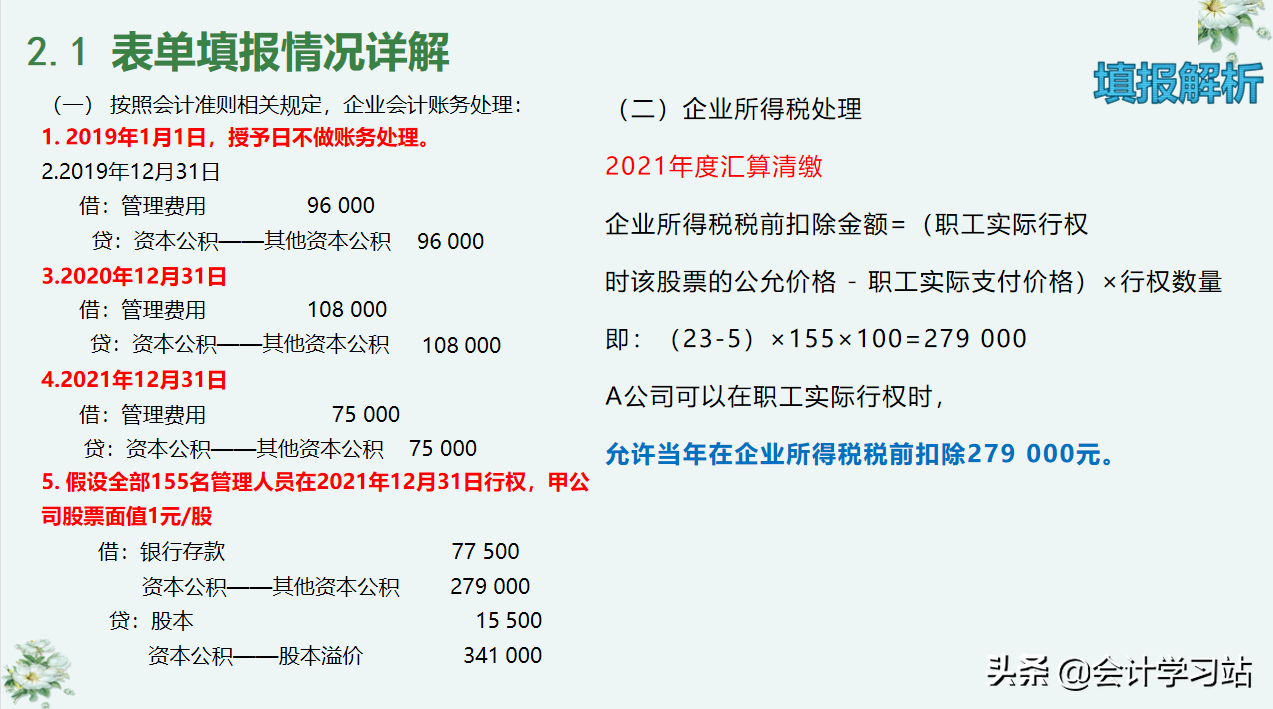 2.1 表单填报情况详解

填报解析

（一） 按照会计准则相关规定，企业会计账务处理：

1. 2019年1月1日，授予日不做账务处理。

2.2019年12月31日

借：管理费用 96 000

贷：资本公积——其他资本公积 96 000

3.2020年12月31日

借：管理费用 108 000

贷：资本公积——其他资本公积 108 000

4.2021年12月31日

借：管理费用 75 000

贷：资本公积——其他资本公积 75 000

5. 假设全部155名管理人员在2021年12月31日行权，甲公司股票面值1元/股

借：银行存款 77 500

资本公积——其他资本公积 279 000

贷：股本 15 500

资本公积——股本溢价 341 000

（二）企业所得税处理

2021年度汇算清缴

企业所得税税前扣除金额=（职工实际行权时该股票的公允价格 - 职工实际支付价格）×行权数量

即：（23-5）×155×100=279 000

A公司可以在职工实际行权时，

允许当年在企业所得税税前扣除279 000元。

头条 @会计学习站